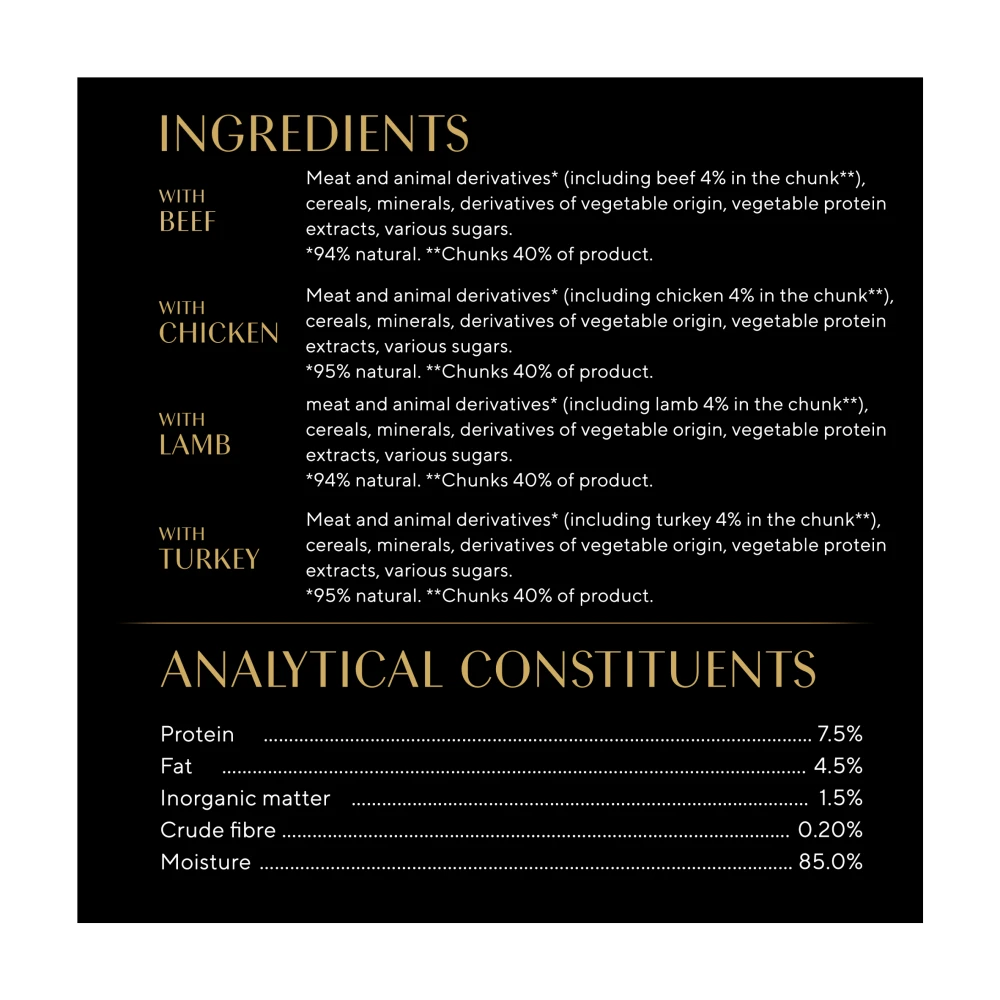 INGREDIENTS

WITH BEEF
Meat and animal derivatives* (including beef 4% in the chunk**), cereals, minerals, derivatives of vegetable origin, vegetable protein extracts, various sugars.
*94% natural. **Chunks 40% of product.

WITH CHICKEN
Meat and animal derivatives* (including chicken 4% in the chunk**), cereals, minerals, derivatives of vegetable origin, vegetable protein extracts, various sugars.
*95% natural. **Chunks 40% of product.

WITH LAMB
meat and animal derivatives* (including lamb 4% in the chunk**), cereals, minerals, derivatives of vegetable origin, vegetable protein extracts, various sugars.
*94% natural. **Chunks 40% of product.

WITH TURKEY
Meat and animal derivatives* (including turkey 4% in the chunk**), cereals, minerals, derivatives of vegetable origin, vegetable protein extracts, various sugars.
*95% natural. **Chunks 40% of product.

ANALYTICAL CONSTITUENTS

Protein ........ 7.5%
Fat ........ 4.5%
Inorganic matter ........ 1.5%
Crude fibre ........ 0.20%
Moisture ........ 85.0%